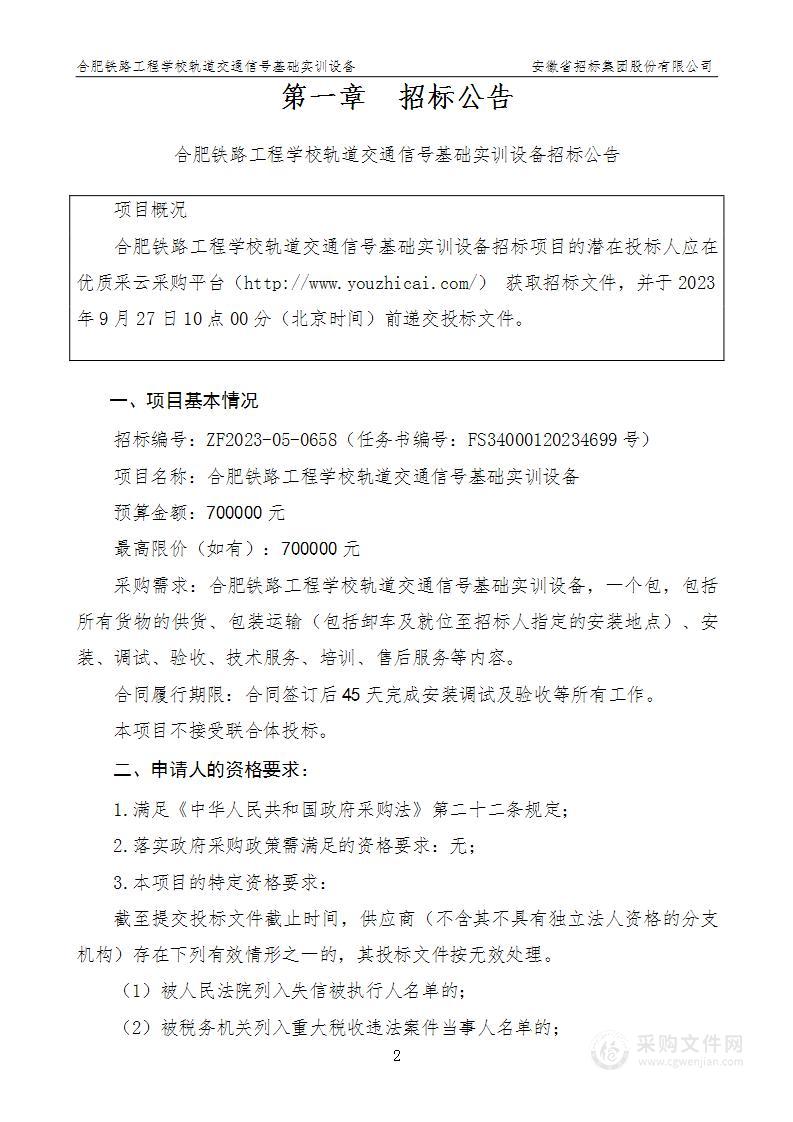 合肥铁路工程学校轨道交通信号基础实训设备　　安徽省招标集团股份有限公司

第一章　招标公告

合肥铁路工程学校轨道交通信号基础实训设备招标公告

项目概况

合肥铁路工程学校轨道交通信号基础实训设备招标项目的潜在投标人应在优质采云采购平台（http://www.youzhicai.com/） 获取招标文件，并于 2023 年 9 月 27 日 10 点 00 分（北京时间）前递交投标文件。

一、项目基本情况

招标编号：ZF2023-05-0658（任务书编号：FS34000120234699 号）

项目名称：合肥铁路工程学校轨道交通信号基础实训设备

预算金额：700000 元

最高限价（如有）：700000 元

采购需求：合肥铁路工程学校轨道交通信号基础实训设备，一个包，包括所有货物的供货、包装运输（包括卸车及就位至招标人指定的安装地点）、安装、调试、验收、技术服务、培训、售后服务等内容。

合同履行期限：合同签订后 45 天完成安装调试及验收等所有工作。

本项目不接受联合体投标。

二、申请人的资格要求：

1.满足《中华人民共和国政府采购法》第二十二条规定；

2.落实政府采购政策需满足的资格要求：无；

3.本项目的特定资格要求：

截至提交投标文件截止时间，供应商（不含其不具有独立法人资格的分支机构）存在下列有效情形之一的，其投标文件按无效处理。

（1）被人民法院列入失信被执行人名单的；

（2）被税务机关列入重大税收违法案件当事人名单的；

2

采购文件网
www.cgwenjian.com